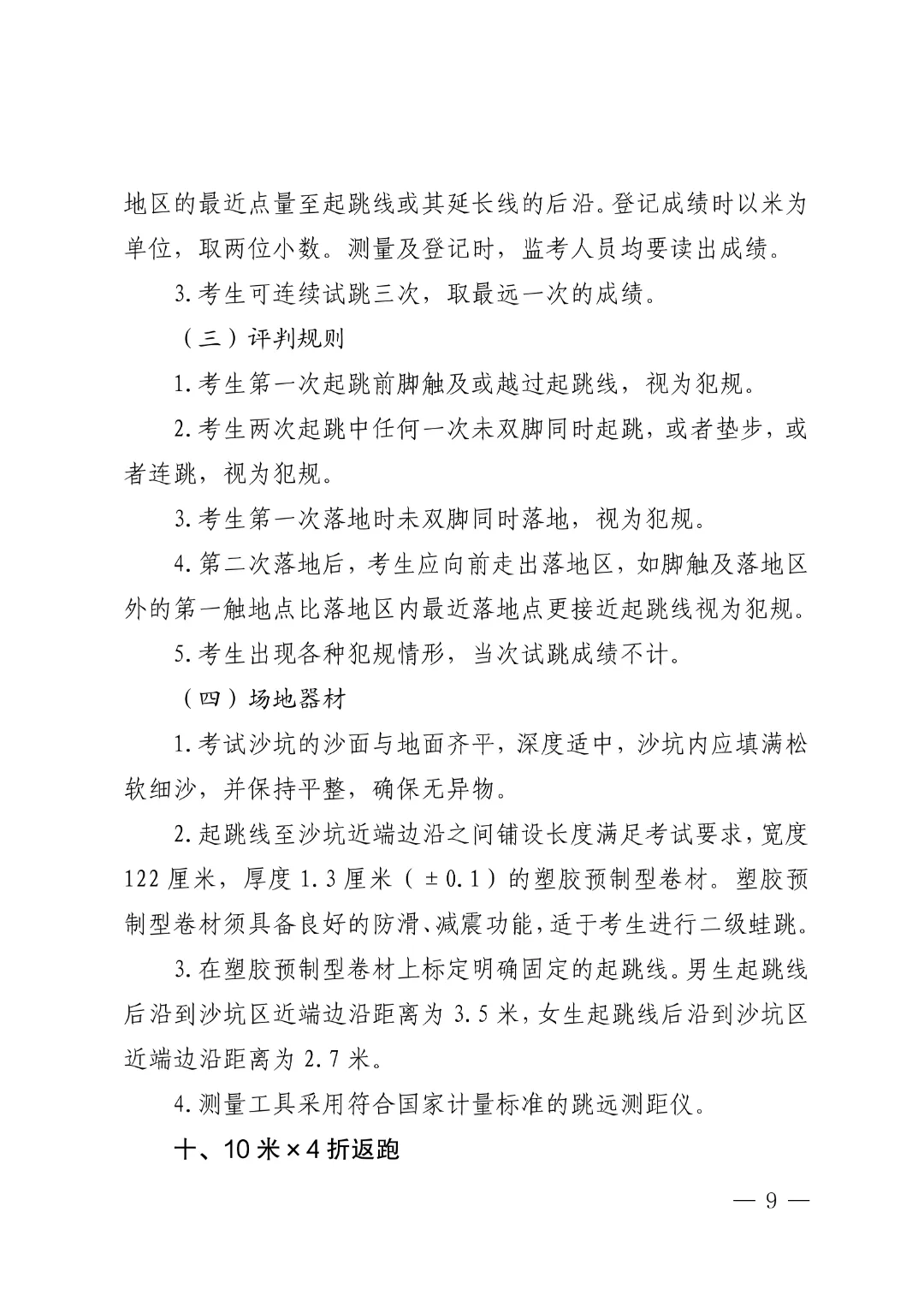 地区的最近点量至起跳线或其延长线的后沿。登记成绩时以米为单位，取两位小数。测量及登记时，监考人员均要读出成绩。

3.考生可连续试跳三次，取最远一次的成绩。

（三）评判规则

1.考生第一次起跳前脚触及或越过起跳线，视为犯规。

2.考生两次起跳中任何一次未双脚同时起跳，或者垫步，或者连跳，视为犯规。

3.考生第一次落地时未双脚同时落地，视为犯规。

4.第二次落地后，考生应向前走出落地区，如脚触及落地区外的第一触地点比落地区内最近落地点更接近起跳线视为犯规。

5.考生出现各种犯规情形，当次试跳成绩不计。

（四）场地器材

1.考试沙坑的沙面与地面齐平，深度适中，沙坑内应填满松软细沙，并保持平整，确保无异物。

2.起跳线至沙坑近端边沿之间铺设长度满足考试要求，宽度122厘米，厚度1.3厘米（±0.1）的塑胶预制型卷材。塑胶预制型卷材须具备良好的防滑、减震功能，适于考生进行二级蛙跳。

3.在塑胶预制型卷材上标定明确固定的起跳线。男生起跳线后沿到沙坑区近端边沿距离为3.5米，女生起跳线后沿到沙坑区近端边沿距离为2.7米。

4.测量工具采用符合国家计量标准的跳远测距仪。

十、10米×4折返跑

— 9 —